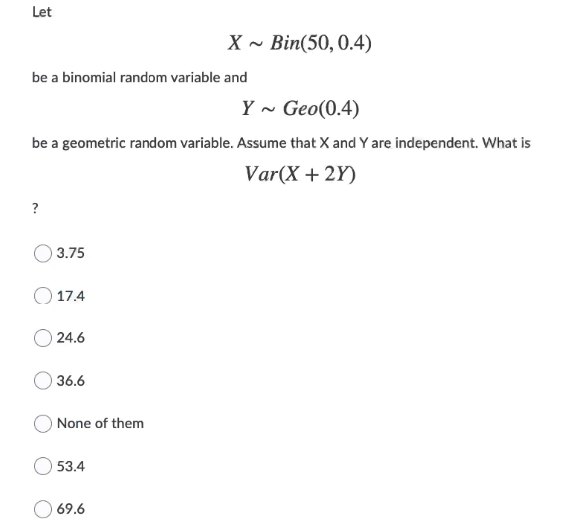 Let

$X \sim Bin(50, 0.4)$

be a binomial random variable and

$Y \sim Geo(0.4)$

be a geometric random variable. Assume that X and Y are independent. What is

$Var(X + 2Y)$

?

3.75

17.4

24.6

36.6

None of them

53.4

69.6